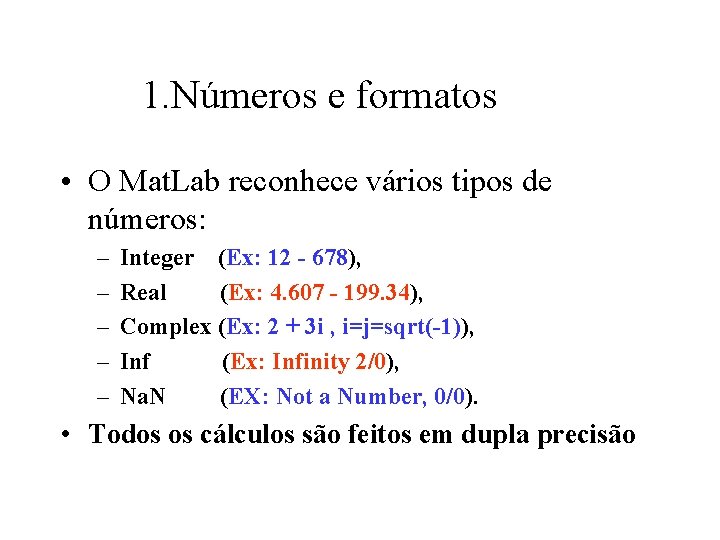 1.Números e formatos

• O MatLab reconhece vários tipos de números:

– Integer (Ex: 12 - 678),

– Real (Ex: 4.607 - 199.34),

– Complex (Ex: 2 + 3i , i=j=sqrt(-1)),

– Inf (Ex: Infinity 2/0),

– NaN (EX: Not a Number, 0/0).

• Todos os cálculos são feitos em dupla precisão